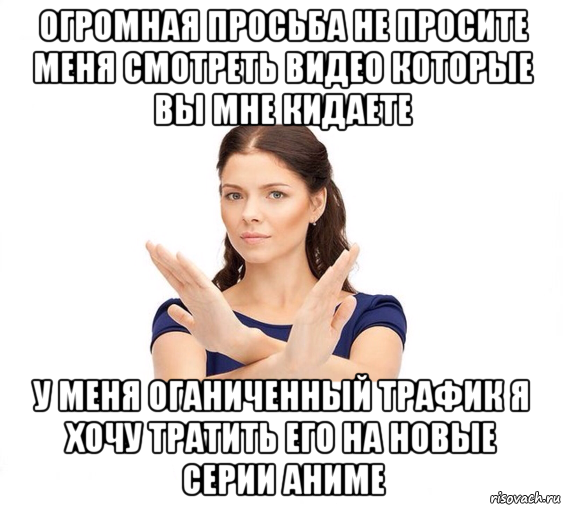 ОГРОМНАЯ ПРОСЬБА НЕ ПРОСИТЕ МЕНЯ СМОТРЕТЬ ВИДЕО КОТОРЫЕ ВЫ МНЕ КИДАЕТЕ

У МЕНЯ ОГАНИЧЕННЫЙ ТРАФИК Я ХОЧУ ТРАТИТЬ ЕГО НА НОВЫЕ СЕРИИ АНИМЕ

risovach.ru